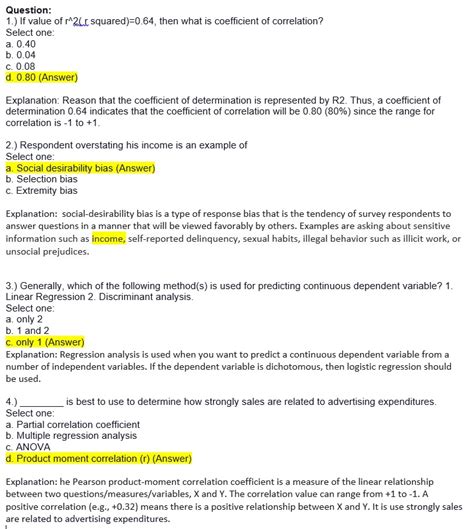 Question:
1.) If value of r^2( r squared)=0.64, then what is coefficient of correlation?
Select one:
a. 0.40
b. 0.04
c. 0.08
d. 0.80 (Answer)

Explanation: Reason that the coefficient of determination is represented by R2. Thus, a coefficient of determination 0.64 indicates that the coefficient of correlation will be 0.80 (80%) since the range for correlation is -1 to +1.

2.) Respondent overstating his income is an example of
Select one:
a. Social desirability bias (Answer)
b. Selection bias
c. Extremity bias

Explanation: social-desirability bias is a type of response bias that is the tendency of survey respondents to answer questions in a manner that will be viewed favorably by others. Examples are asking about sensitive information such as income, self-reported delinquency, sexual habits, illegal behavior such as illicit work, or unsocial prejudices.

3.) Generally, which of the following method(s) is used for predicting continuous dependent variable? 1. Linear Regression 2. Discriminant analysis.
Select one:
a. only 2
b. 1 and 2
c. only 1 (Answer)
Explanation: Regression analysis is used when you want to predict a continuous dependent variable from a number of independent variables. If the dependent variable is dichotomous, then logistic regression should be used.

4.) ________ is best to use to determine how strongly sales are related to advertising expenditures.
Select one:
a. Partial correlation coefficient
b. Multiple regression analysis
c. ANOVA
d. Product moment correlation (r) (Answer)

Explanation: he Pearson product-moment correlation coefficient is a measure of the linear relationship between two questions/measures/variables, X and Y. The correlation value can range from +1 to -1. A positive correlation (e.g., +0.32) means there is a positive relationship between X and Y. It is use strongly sales are related to advertising expenditures.